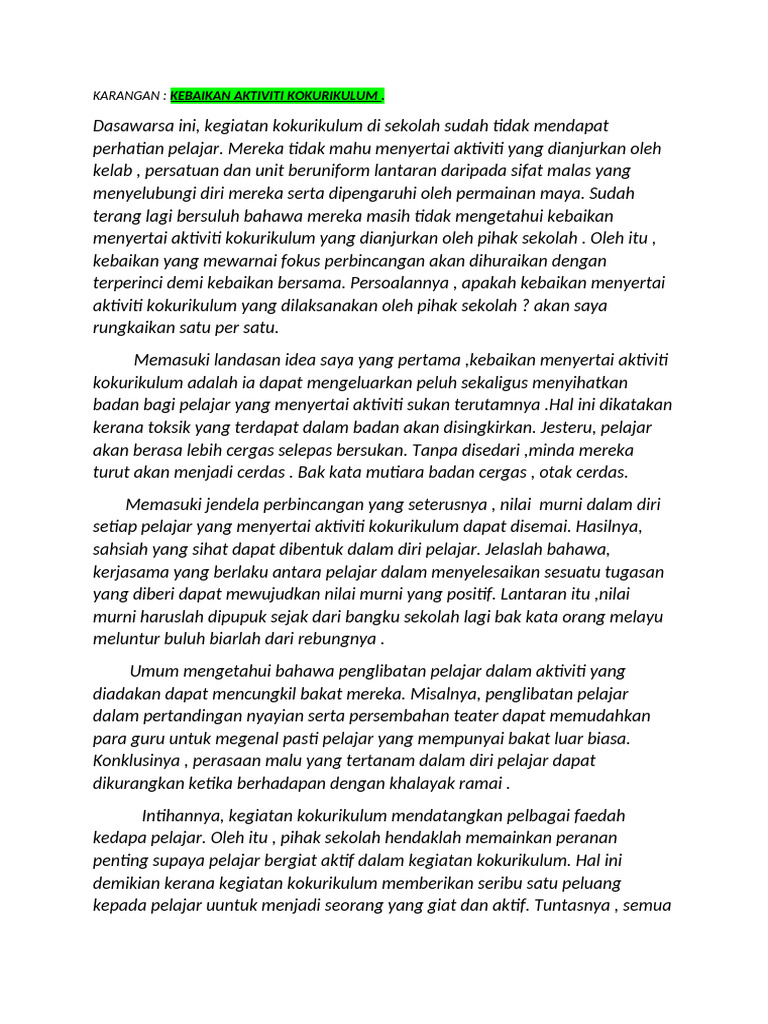 KARANGAN : KEBAIKAN AKTIVITI KOKURIKULUM .

Dasawarsa ini, kegiatan kokurikulum di sekolah sudah tidak mendapat perhatian pelajar. Mereka tidak mahu menyertai aktiviti yang dianjurkan oleh kelab , persatuan dan unit beruniform lantaran daripada sifat malas yang menyelubungi diri mereka serta dipengaruhi oleh permainan maya. Sudah terang lagi bersuluh bahawa mereka masih tidak mengetahui kebaikan menyertai aktiviti kokurikulum yang dianjurkan oleh pihak sekolah . Oleh itu , kebaikan yang mewarnai fokus perbincangan akan dihuraikan dengan terperinci demi kebaikan bersama. Persoalannya , apakah kebaikan menyertai aktiviti kokurikulum yang dilaksanakan oleh pihak sekolah ? akan saya rungkaikan satu per satu.

Memasuki landasan idea saya yang pertama ,kebaikan menyertai aktiviti kokurikulum adalah ia dapat mengeluarkan peluh sekaligus menyihatkan badan bagi pelajar yang menyertai aktiviti sukan terutamnya .Hal ini dikatakan kerana toksik yang terdapat dalam badan akan disingkirkan. Jesteru, pelajar akan berasa lebih cergas selepas bersukan. Tanpa disedari ,minda mereka turut akan menjadi cerdas . Bak kata mutiara badan cergas , otak cerdas.

Memasuki jendela perbincangan yang seterusnya , nilai murni dalam diri setiap pelajar yang menyertai aktiviti kokurikulum dapat disemai. Hasilnya, sahsiah yang sihat dapat dibentuk dalam diri pelajar. Jelaslah bahawa, kerjasama yang berlaku antara pelajar dalam menyelesaikan sesuatu tugasan yang diberi dapat mewujudkan nilai murni yang positif. Lantaran itu ,nilai murni haruslah dipupuk sejak dari bangku sekolah lagi bak kata orang melayu meluntur buluh biarlah dari rebungnya .

Umum mengetahui bahawa penglibatan pelajar dalam aktiviti yang diadakan dapat mencungkil bakat mereka. Misalnya, penglibatan pelajar dalam pertandingan nyayian serta persembahan teater dapat memudahkan para guru untuk megenal pasti pelajar yang mempunyai bakat luar biasa. Konklusinya , perasaan malu yang tertanam dalam diri pelajar dapat dikurangkan ketika berhadapan dengan khalayak ramai .

Intihannya, kegiatan kokurikulum mendatangkan pelbagai faedah kedapa pelajar. Oleh itu , pihak sekolah hendaklah memainkan peranan penting supaya pelajar bergiat aktif dalam kegiatan kokurikulum. Hal ini demikian kerana kegiatan kokurikulum memberikan seribu satu peluang kepada pelajar uuntuk menjadi seorang yang giat dan aktif. Tuntasnya , semua